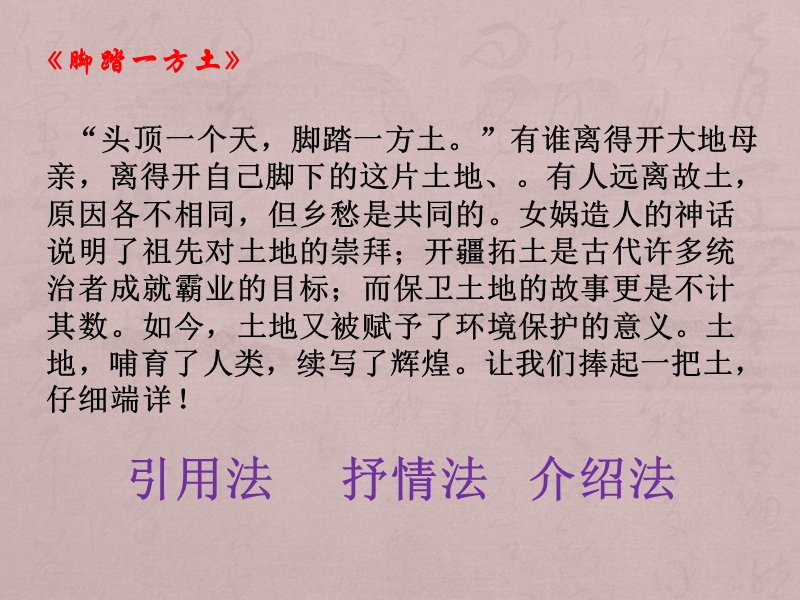 《脚踏一方土》

“头顶一个天，脚踏一方土。”有谁离得开大地母亲，离得开自己脚下的这片土地、。有人远离故土，原因各不相同，但乡愁是共同的。女娲造人的神话说明了祖先对土地的崇拜；开疆拓土是古代许多统治者成就霸业的目标；而保卫土地的故事更是不计其数。如今，土地又被赋予了环境保护的意义。土地，哺育了人类，续写了辉煌。让我们捧起一把土，仔细端详！

引用法　抒情法　介绍法